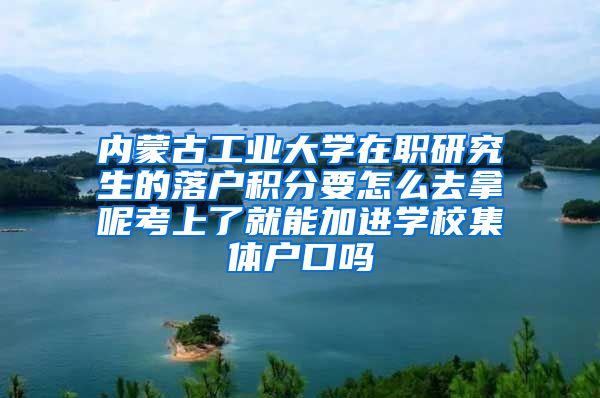 内蒙古工业大学在职研究生的落户积分要怎么去拿呢考上了就能加进学校集体户口吗